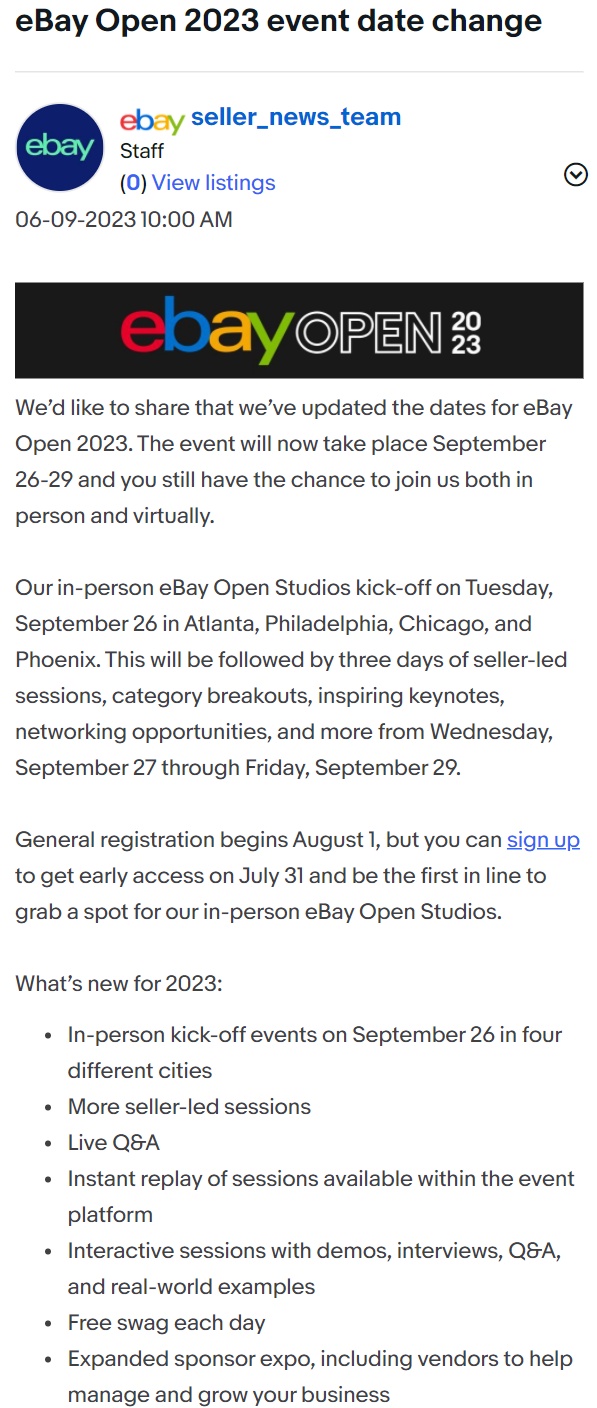 eBay Open 2023 event date change

ebay

ebay seller_news_team
Staff
(0) View listings

06-09-2023 10:00 AM

ebay OPEN 20 23

We'd like to share that we've updated the dates for eBay Open 2023. The event will now take place September 26-29 and you still have the chance to join us both in person and virtually.

Our in-person eBay Open Studios kick-off on Tuesday, September 26 in Atlanta, Philadelphia, Chicago, and Phoenix. This will be followed by three days of seller-led sessions, category breakouts, inspiring keynotes, networking opportunities, and more from Wednesday, September 27 through Friday, September 29.

General registration begins August 1, but you can sign up to get early access on July 31 and be the first in line to grab a spot for our in-person eBay Open Studios.

What's new for 2023:

- In-person kick-off events on September 26 in four different cities
- More seller-led sessions
- Live Q&A
- Instant replay of sessions available within the event platform
- Interactive sessions with demos, interviews, Q&A, and real-world examples
- Free swag each day
- Expanded sponsor expo, including vendors to help manage and grow your business